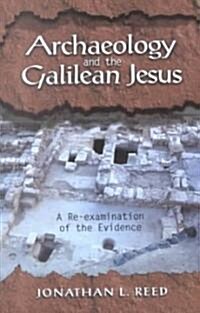 Archaeology and the Galilean Jesus

A Re-examination of the Evidence

JONATHAN L. REED